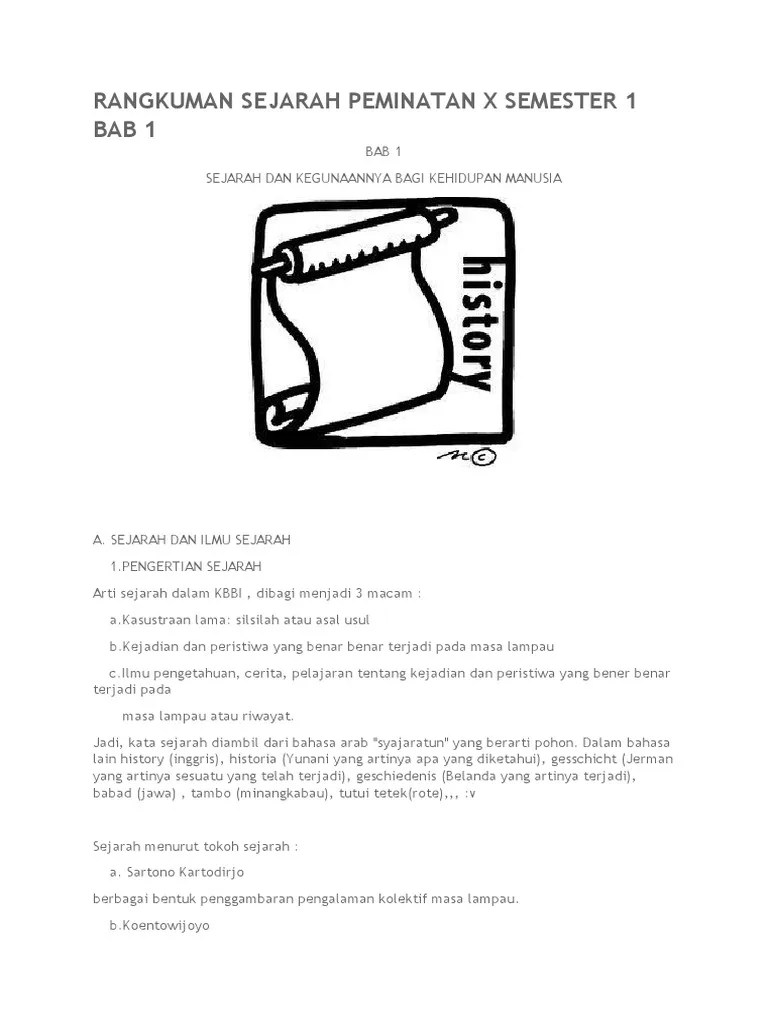 RANGKUMAN SEJARAH PEMINATAN X SEMESTER 1 BAB 1

BAB 1

SEJARAH DAN KEGUNAANNYA BAGI KEHIDUPAN MANUSIA

history

A. SEJARAH DAN ILMU SEJARAH

1.PENGERTIAN SEJARAH

Arti sejarah dalam KBBI , dibagi menjadi 3 macam :

a.Kasustraan lama: silsilah atau asal usul

b.Kejadian dan peristiwa yang benar benar terjadi pada masa lampau

c.Ilmu pengetahuan, cerita, pelajaran tentang kejadian dan peristiwa yang bener benar terjadi pada

masa lampau atau riwayat.

Jadi, kata sejarah diambil dari bahasa arab "syajaratun" yang berarti pohon. Dalam bahasa lain history (inggris), historia (Yunani yang artinya apa yang diketahui), gesschicht (Jerman yang artinya sesuatu yang telah terjadi), geschiedenis (Belanda yang artinya terjadi), babad (jawa) , tambo (minangkabau), tutui tetek(rote),,, :v

Sejarah menurut tokoh sejarah :

a. Sartono Kartodirjo

berbagai bentuk penggambaran pengalaman kolektif masa lampau.

b.Koentowijoyo